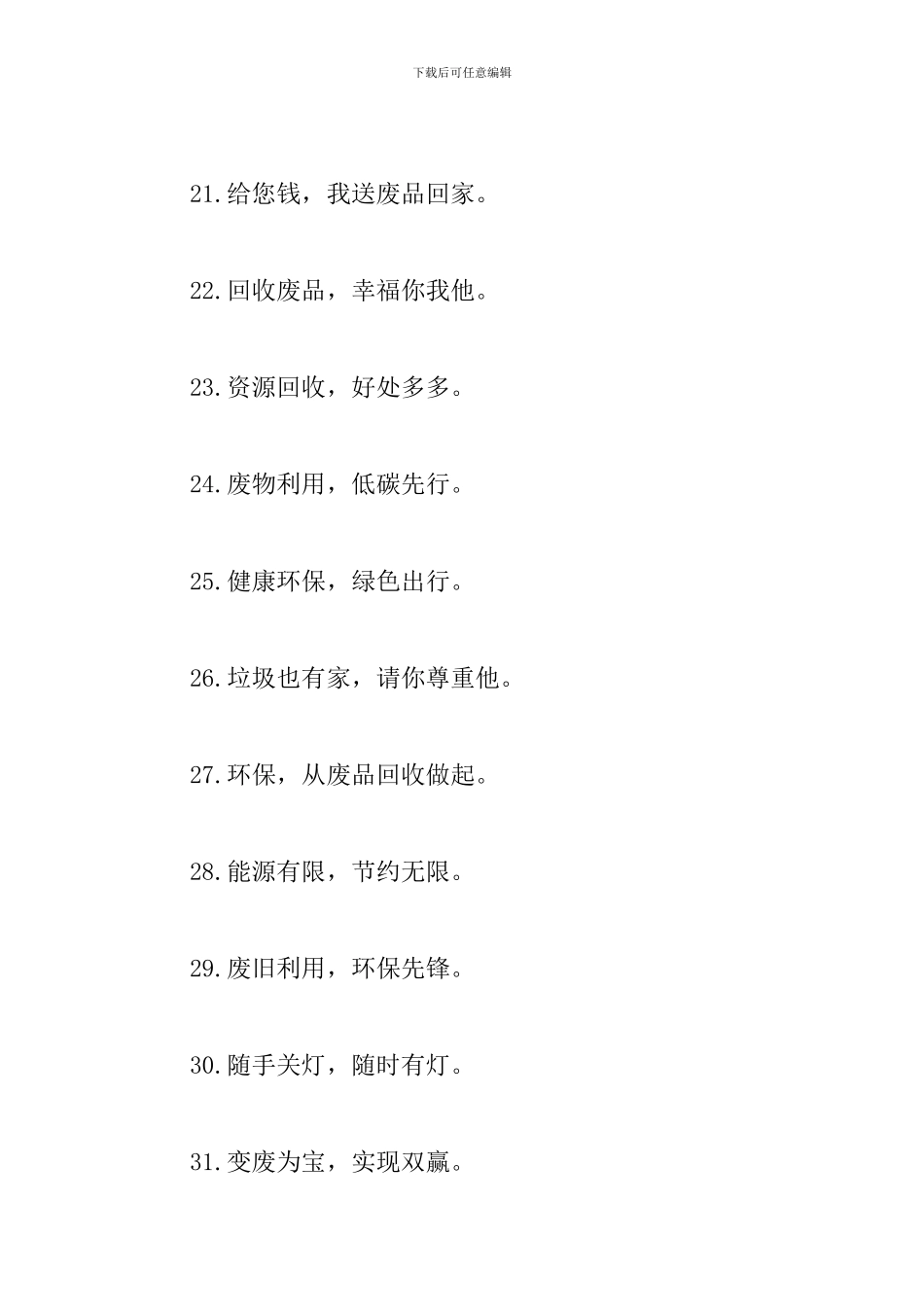 下载后可任意编辑

21.给您钱，我送废品回家。

22.回收废品，幸福你我他。

23.资源回收，好处多多。

24.废物利用，低碳先行。

25.健康环保，绿色出行。

26.垃圾也有家，请你尊重他。

27.环保，从废品回收做起。

28.能源有限，节约无限。

29.废旧利用，环保先锋。

30.随手关灯，随时有灯。

31.变废为宝，实现双赢。